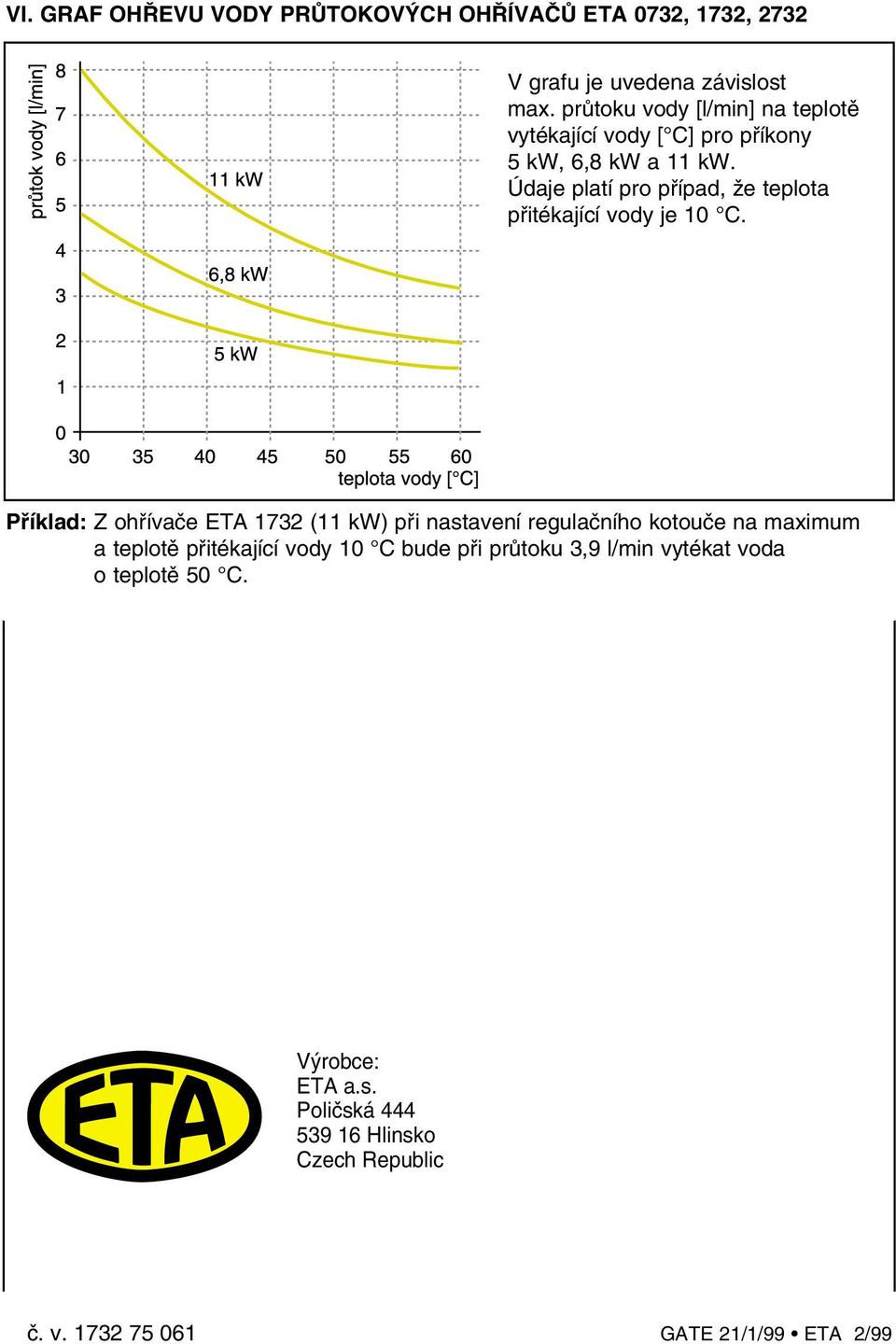 VI. GRAF OHŘEVU VODY PRŮTOKOVÝCH OHŘÍVAČŮ ETA 0732, 1732, 2732

průtok vody [l/min]

8
7
6
5
4
3
2
1
0

11 kW
6,8 kW
5 kW

30 35 40 45 50 55 60
teplota vody [°C]

V grafu je uvedena závislost max. průtoku vody [l/min] na teplotě vytékající vody [°C] pro příkony 5 kW, 6,8 kW a 11 kW. Údaje platí pro případ, že teplota přitékající vody je 10 °C.

Příklad: Z ohřívače ETA 1732 (11 kW) při nastavení regulačního kotouče na maximum a teplotě přitékající vody 10 °C bude při průtoku 3,9 l/min vytékat voda o teplotě 50 °C.

ETA

Výrobce:
ETA a.s.
Poličská 444
539 16 Hlinsko
Czech Republic

č. v. 1732 75 061

GATE 21/1/99 • ETA 2/99